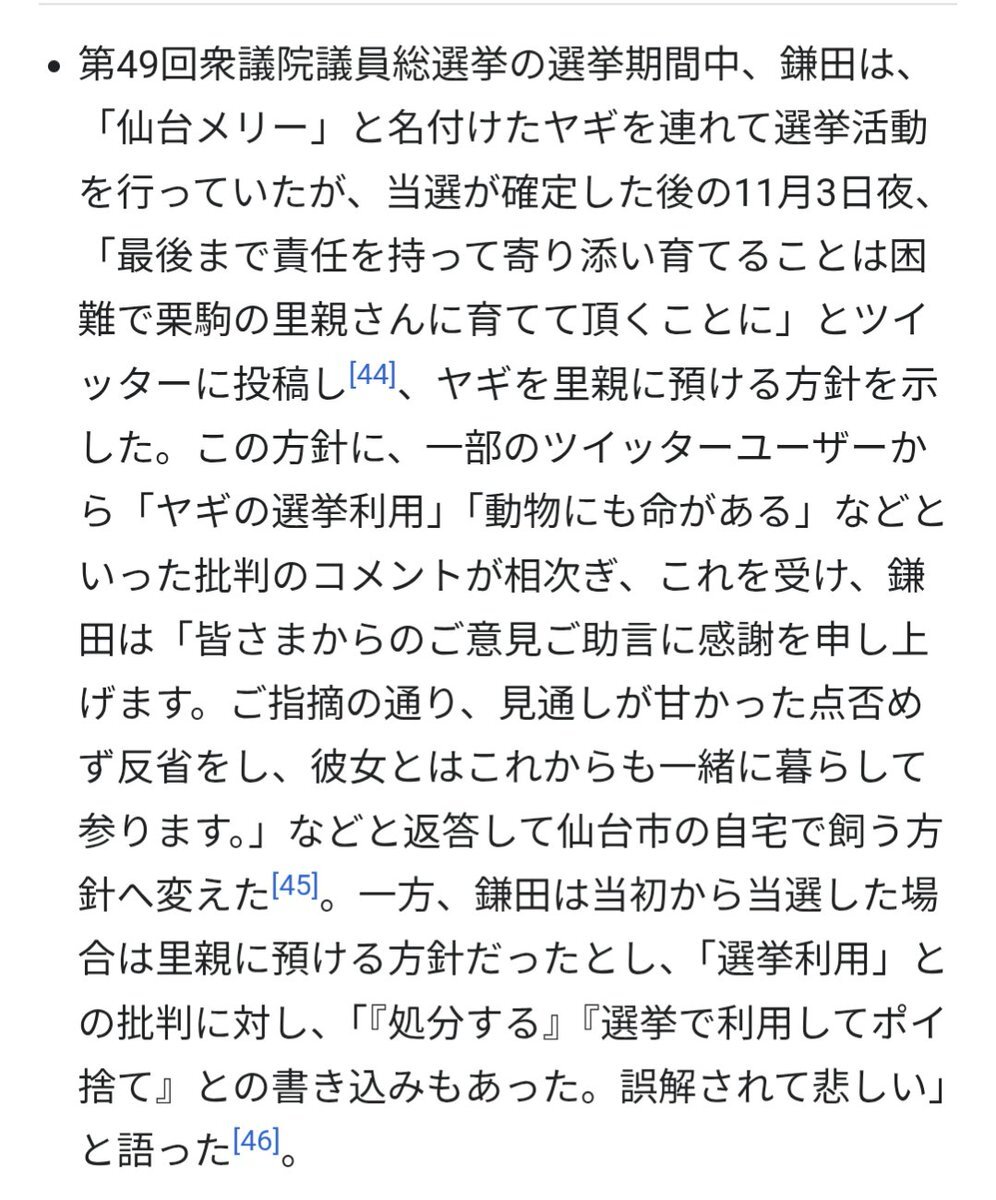 • 第49回衆議院議員総選挙の選挙期間中、鎌田は、「仙台メリー」と名付けたヤギを連れて選挙活動を行っていたが、当選が確定した後の11月3日夜、「最後まで責任を持って寄り添い育てることは困難で栗駒の里親さんに育てて頂くことに」とツイッターに投稿し[44]、ヤギを里親に預ける方針を示した。この方針に、一部のツイッターユーザーから「ヤギの選挙利用」「動物にも命がある」などといった批判のコメントが相次ぎ、これを受け、鎌田は「皆さまからのご意見ご助言に感謝を申し上げます。ご指摘の通り、見通しが甘かった点否めず反省をし、彼女とはこれからも一緒に暮らして参ります。」などと返答して仙台市の自宅で飼う方針へ変えた[45]。一方、鎌田は当初から当選した場合は里親に預ける方針だったとし、「選挙利用」との批判に対し、「『処分する』『選挙で利用してポイ捨て』との書き込みもあった。誤解されて悲しい」と語った[46]。